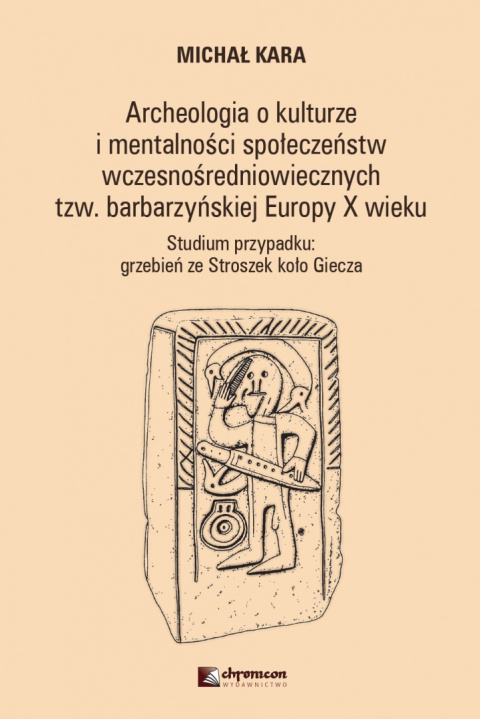 MICHAŁ KARA

Archeologia o kulturze i mentalności społeczeństw wczesnośredniowiecznych tzw. barbarzyńskiej Europy X wieku

Studium przypadku: grzebień ze Stroszek koło Giecza

chronicon
WYDAWNICTWO